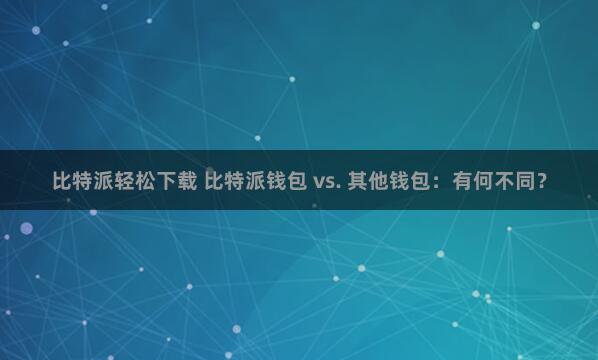 比特派轻松下载 比特派钱包 vs. 其他钱包：有何不同？